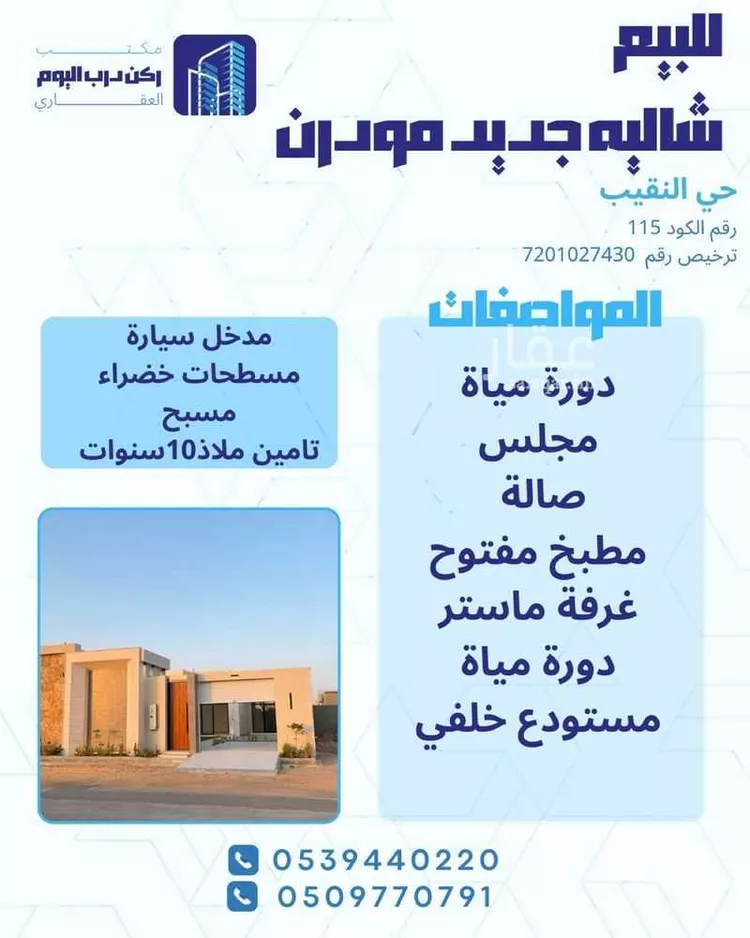 مكتب
ركن درب اليوم
العقاري

للبيع
شاليه جديد مودرن
حي النقيب
رقم الكود 115
ترخيص رقم 7201027430

المواصفات
عقار
دورة مياة
مجلس
صالة
مطبخ مفتوح
غرفة ماستر
دورة مياة
مستودع خلفي

مدخل سيارة
مسطحات خضراء
مسبح
تامين ملاذ10سنوات

0539440220
0509770791